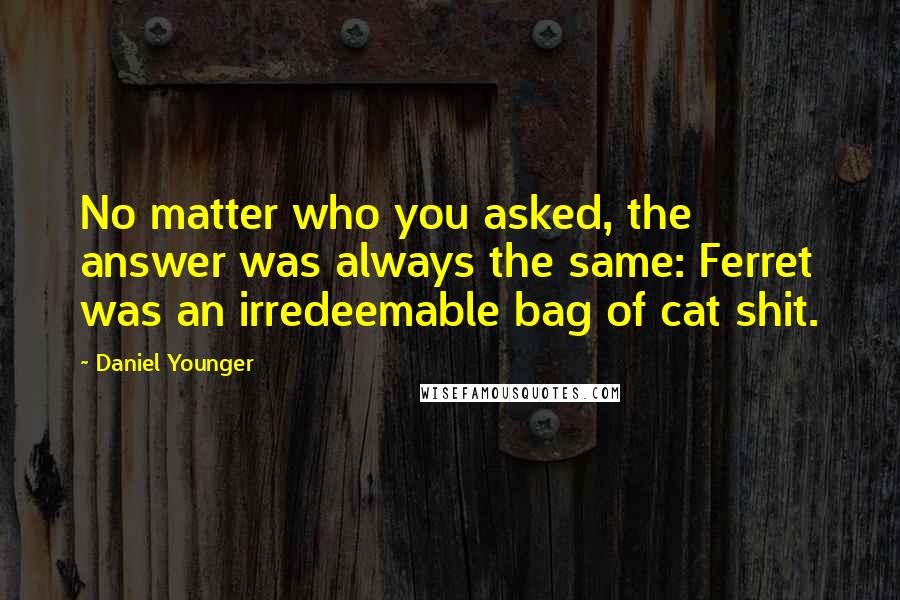 No matter who you asked, the answer was always the same: Ferret was an irredeemable bag of cat shit.

~ Daniel Younger

WISEFAMOUSQUOTES.COM